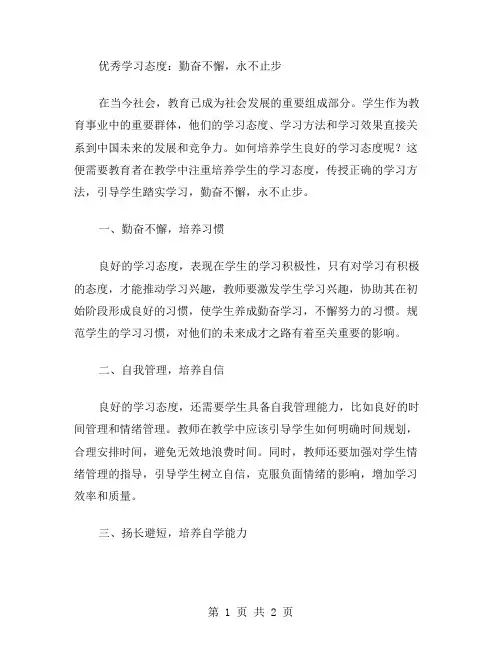 优秀学习态度：勤奋不懈，永不止步

在当今社会，教育已成为社会发展的重要组成部分。学生作为教育事业中的重要群体，他们的学习态度、学习方法和学习效果直接关系到中国未来的发展和竞争力。如何培养学生良好的学习态度呢？这便需要教育者在教学中注重培养学生的学习态度，传授正确的学习方法，引导学生踏实学习，勤奋不懈，永不止步。

一、勤奋不懈，培养习惯

良好的学习态度，表现在学生的学习积极性，只有对学习有积极的态度，才能推动学习兴趣，教师要激发学生学习兴趣，协助其在初始阶段形成良好的习惯，使学生养成勤奋学习，不懈努力的习惯。规范学生的学习习惯，对他们的未来成才之路有着至关重要的影响。

二、自我管理，培养自信

良好的学习态度，还需要学生具备自我管理能力，比如良好的时间管理和情绪管理。教师在教学中应该引导学生如何明确时间规划，合理安排时间，避免无效地浪费时间。同时，教师还要加强对学生情绪管理的指导，引导学生树立自信，克服负面情绪的影响，增加学习效率和质量。

三、扬长避短，培养自学能力

第 1 页 共 2 页